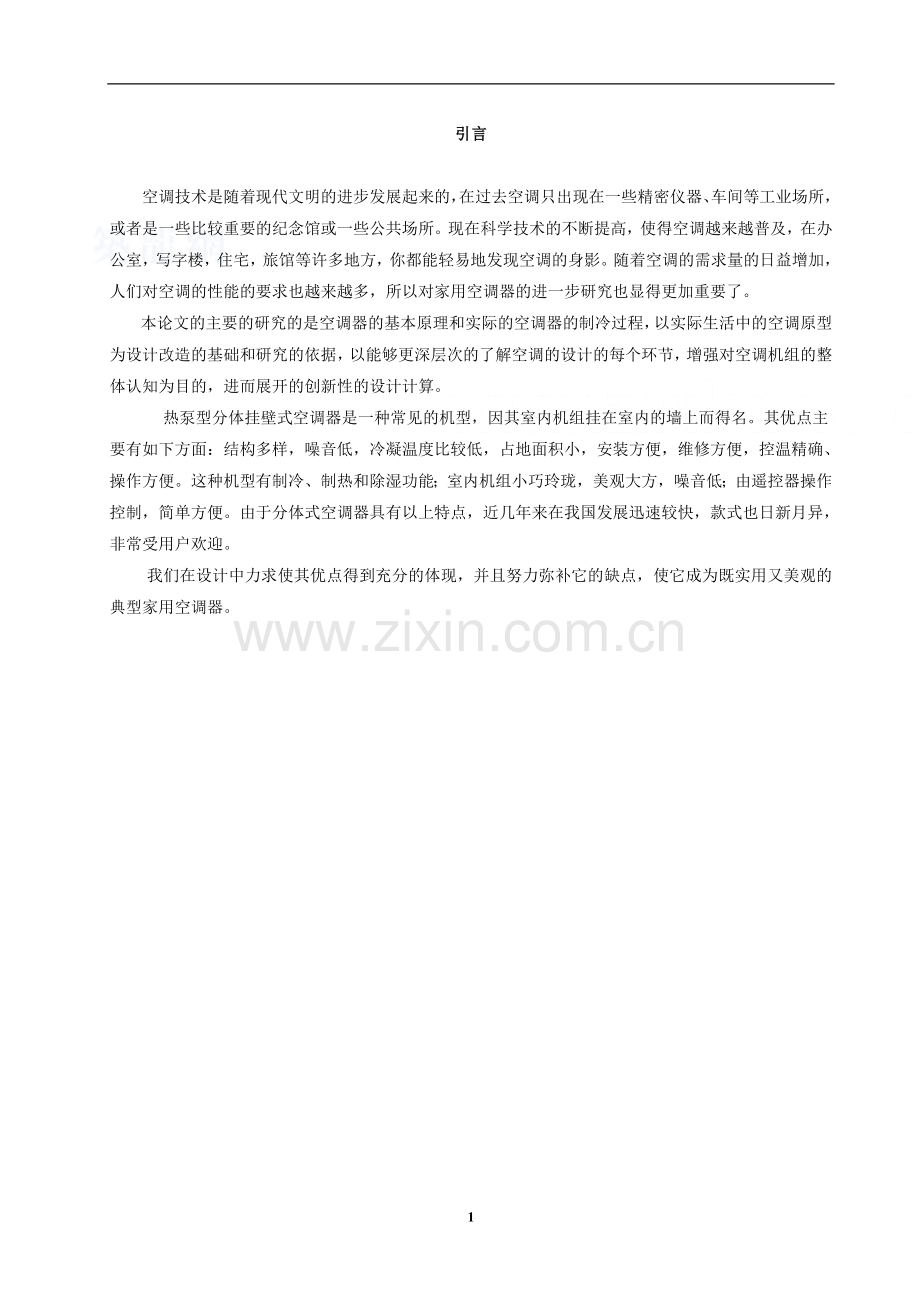 引言

空调技术是随着现代文明的进步发展起来的，在过去空调只出现在一些精密仪器、车间等工业场所，或者是一些比较重要的纪念馆或一些公共场所。现在科学技术的不断提高，使得空调越来越普及，在办公室，写字楼，住宅，旅馆等许多地方，你都能轻易地发现空调的身影。随着空调的需求量的日益增加，人们对空调的性能的要求也越来越多，所以对家用空调器的进一步研究也显得更加重要了。

本论文的主要的研究的是空调器的基本原理和实际的空调器的制冷过程，以实际生活中的空调原型为设计改造的基础和研究的依据，以能够更深层次的了解空调的设计的每个环节，增强对空调机组的整体认知为目的，进而展开的创新性的设计计算。

热泵型分体挂壁式空调器是一种常见的机型，因其室内机组挂在室内的墙上而得名。其优点主要有如下方面：结构多样，噪音低，冷凝温度比较低，占地面积小，安装方便，维修方便，控温精确、操作方便。这种机型有制冷、制热和除湿功能；室内机组小巧玲珑，美观大方，噪音低；由遥控器操作控制，简单方便。由于分体式空调器具有以上特点，近几年来在我国发展迅速较快，款式也日新月异，非常受用户欢迎。

我们在设计中力求使其优点得到充分的体现，并且努力弥补它的缺点，使它成为既实用又美观的典型家用空调器。

www.zixin.com.cn

1